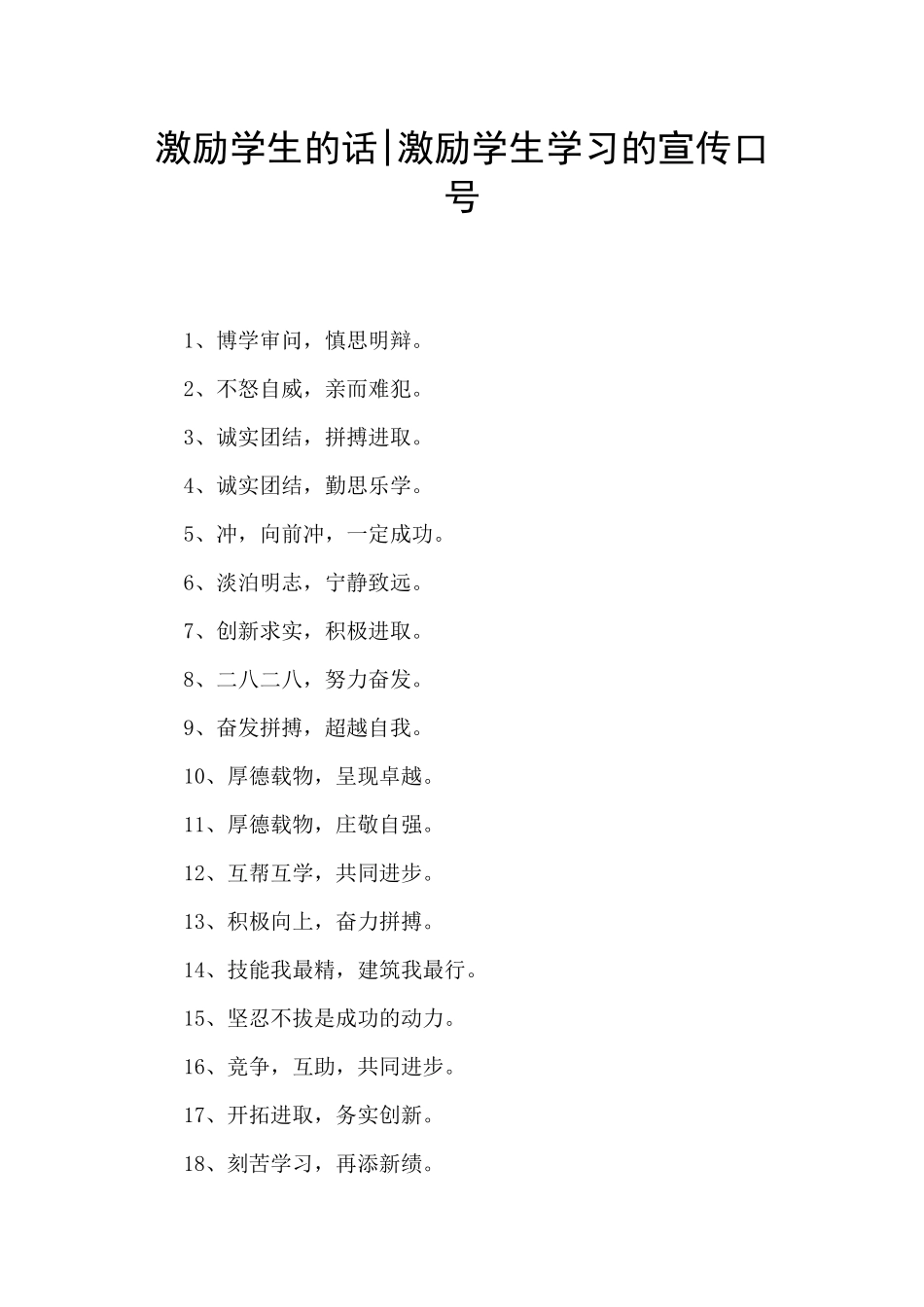 激励学生的话|激励学生学习的宣传口号

1、博学审问，慎思明辩。

2、不怒自威，亲而难犯。

3、诚实团结，拼搏进取。

4、诚实团结，勤思乐学。

5、冲，向前冲，一定成功。

6、淡泊明志，宁静致远。

7、创新求实，积极进取。

8、二八二八，努力奋发。

9、奋发拼搏，超越自我。

10、厚德载物，呈现卓越。

11、厚德载物，庄敬自强。

12、互帮互学，共同进步。

13、积极向上，奋力拼搏。

14、技能我最精，建筑我最行。

15、坚忍不拔是成功的动力。

16、竞争，互助，共同进步。

17、开拓进取，务实创新。

18、刻苦学习，再添新绩。